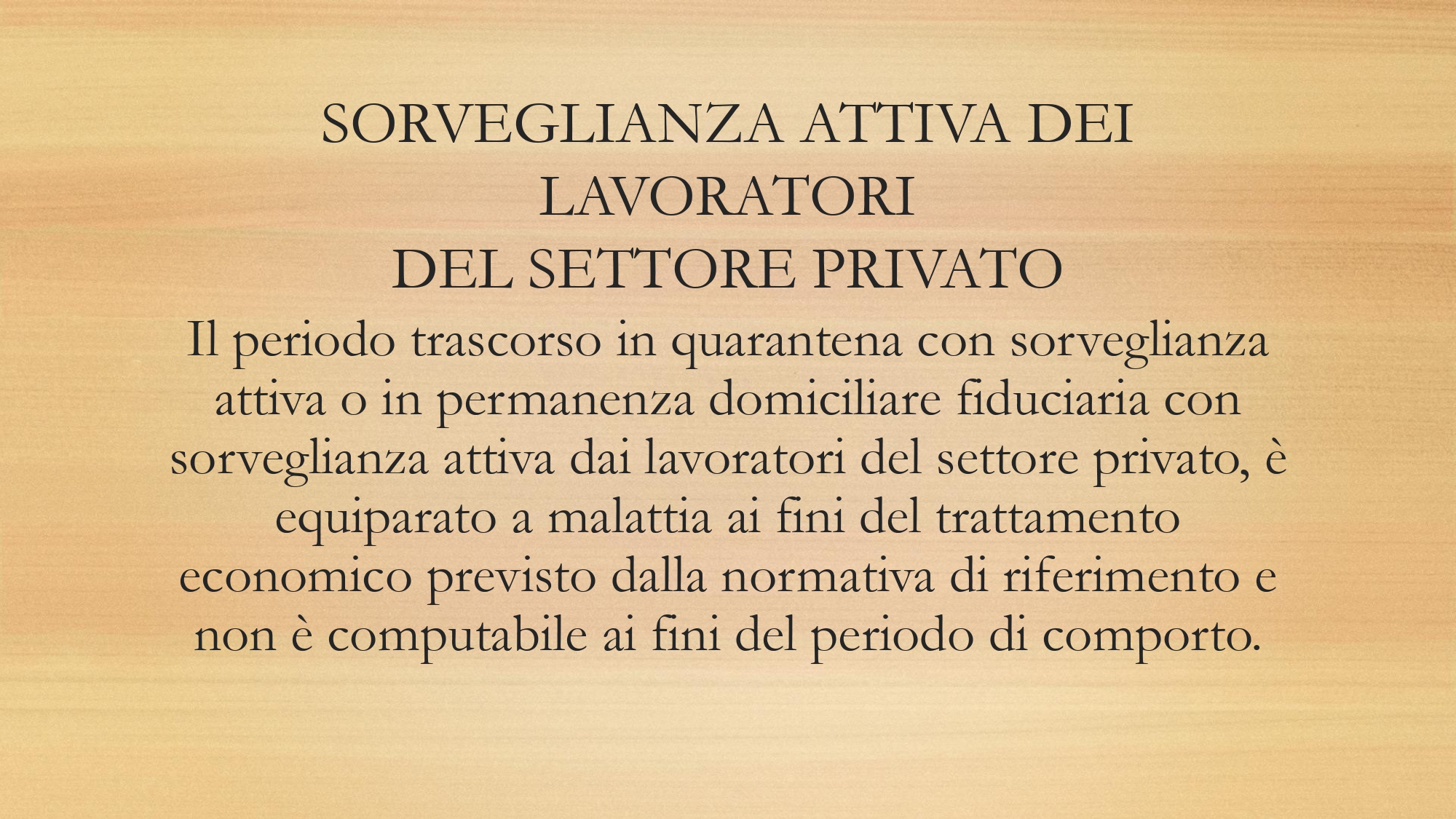 SORVEGLIANZA ATTIVA DEI LAVORATORI
DEL SETTORE PRIVATO

Il periodo trascorso in quarantena con sorveglianza attiva o in permanenza domiciliare fiduciaria con sorveglianza attiva dai lavoratori del settore privato, è equiparato a malattia ai fini del trattamento economico previsto dalla normativa di riferimento e non è computabile ai fini del periodo di comporto.